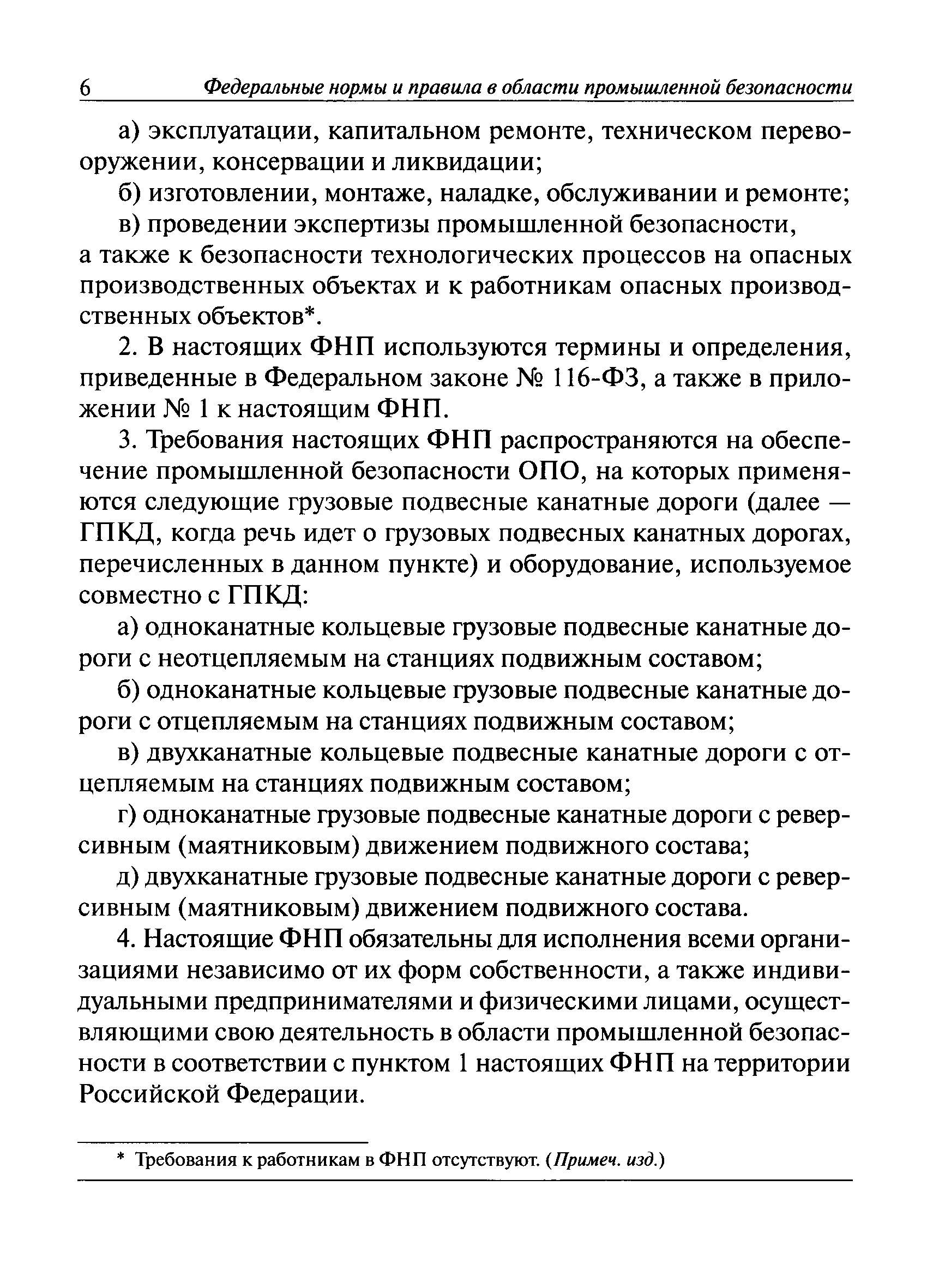 6 Федеральные нормы и правила в области промышленной безопасности

а) эксплуатации, капитальном ремонте, техническом перевооружении, консервации и ликвидации;

б) изготовлении, монтаже, наладке, обслуживании и ремонте;

в) проведении экспертизы промышленной безопасности,
а также к безопасности технологических процессов на опасных производственных объектах и к работникам опасных производственных объектов*.

2. В настоящих ФНП используются термины и определения, приведенные в Федеральном законе № 116-ФЗ, а также в приложении № 1 к настоящим ФНП.

3. Требования настоящих ФНП распространяются на обеспечение промышленной безопасности ОПО, на которых применяются следующие грузовые подвесные канатные дороги (далее — ГПКД, когда речь идет о грузовых подвесных канатных дорогах, перечисленных в данном пункте) и оборудование, используемое совместно с ГПКД:

а) одноканатные кольцевые грузовые подвесные канатные дороги с неотцепляемым на станциях подвижным составом;

б) одноканатные кольцевые грузовые подвесные канатные дороги с отцепляемым на станциях подвижным составом;

в) двухканатные кольцевые подвесные канатные дороги с отцепляемым на станциях подвижным составом;

г) одноканатные грузовые подвесные канатные дороги с реверсивным (маятниковым) движением подвижного состава;

д) двухканатные грузовые подвесные канатные дороги с реверсивным (маятниковым) движением подвижного состава.

4. Настоящие ФНП обязательны для исполнения всеми организациями независимо от их форм собственности, а также индивидуальными предпринимателями и физическими лицами, осуществляющими свою деятельность в области промышленной безопасности в соответствии с пунктом 1 настоящих ФНП на территории Российской Федерации.

* Требования к работникам в ФНП отсутствуют. (Примеч. изд.)